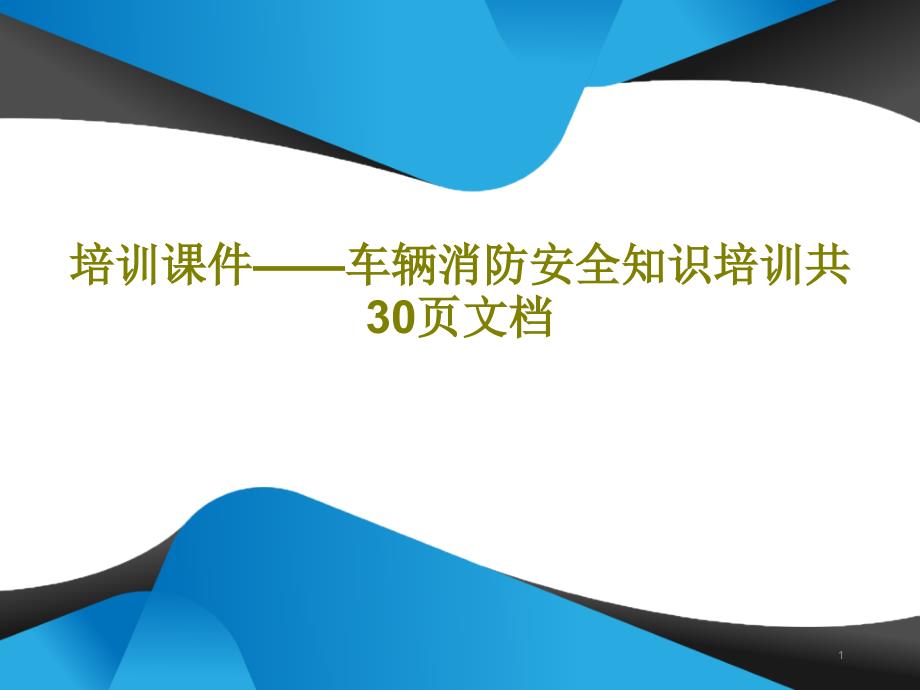 培训课件——车辆消防安全知识培训共30页文档

1